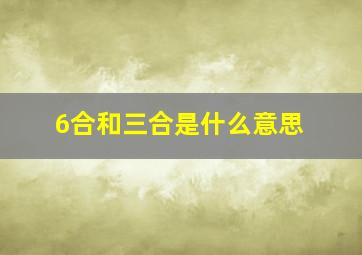 6合和三合是什么意思